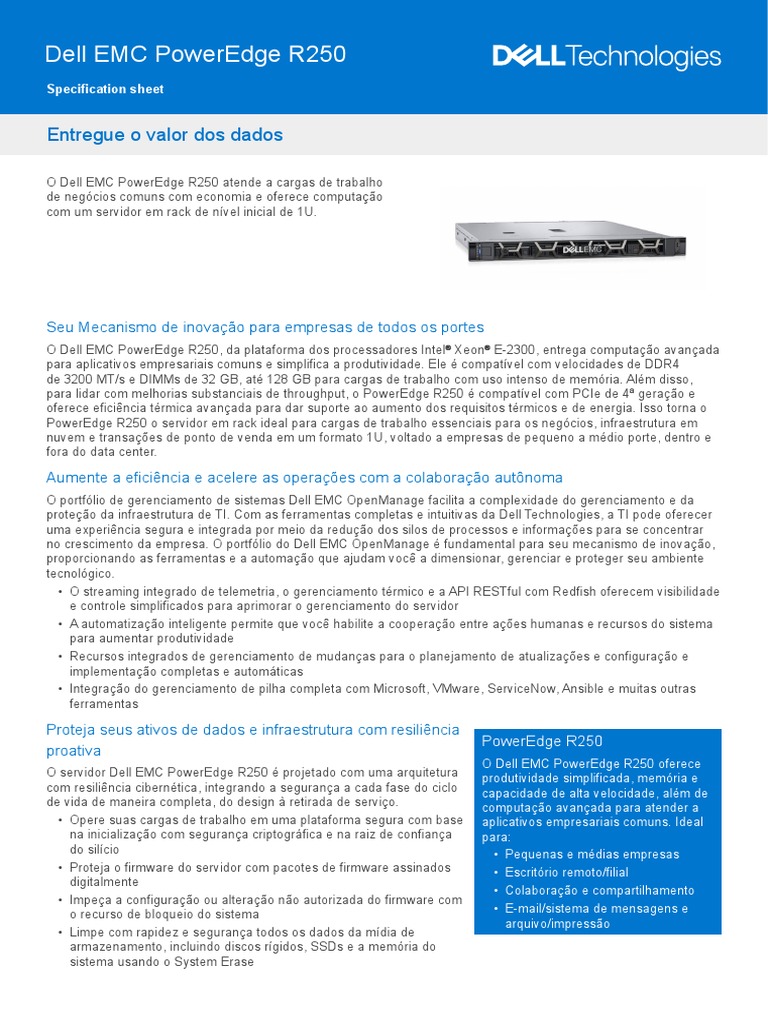 Dell EMC PowerEdge R250

Specification sheet

DELL Technologies

Entregue o valor dos dados

O Dell EMC PowerEdge R250 atende a cargas de trabalho de negócios comuns com economia e oferece computação com um servidor em rack de nível inicial de 1U.

DELL EMC

Seu Mecanismo de inovação para empresas de todos os portes

O Dell EMC PowerEdge R250, da plataforma dos processadores Intel® Xeon® E-2300, entrega computação avançada para aplicativos empresariais comuns e simplifica a produtividade. Ele é compatível com velocidades de DDR4 de 3200 MT/s e DIMMs de 32 GB, até 128 GB para cargas de trabalho com uso intenso de memória. Além disso, para lidar com melhorias substanciais de throughput, o PowerEdge R250 é compatível com PCIe de 4ª geração e oferece eficiência térmica avançada para dar suporte ao aumento dos requisitos térmicos e de energia. Isso torna o PowerEdge R250 o servidor em rack ideal para cargas de trabalho essenciais para os negócios, infraestrutura em nuvem e transações de ponto de venda em um formato 1U, voltado a empresas de pequeno a médio porte, dentro e fora do data center.

Aumente a eficiência e acelere as operações com a colaboração autônoma

O portfólio de gerenciamento de sistemas Dell EMC OpenManage facilita a complexidade do gerenciamento e da proteção da infraestrutura de TI. Com as ferramentas completas e intuitivas da Dell Technologies, a TI pode oferecer uma experiência segura e integrada por meio da redução dos silos de processos e informações para se concentrar no crescimento da empresa. O portfólio do Dell EMC OpenManage é fundamental para seu mecanismo de inovação, proporcionando as ferramentas e a automação que ajudam você a dimensionar, gerenciar e proteger seu ambiente tecnológico.

• O streaming integrado de telemetria, o gerenciamento térmico e a API RESTful com Redfish oferecem visibilidade e controle simplificados para aprimorar o gerenciamento do servidor
• A automatização inteligente permite que você habilite a cooperação entre ações humanas e recursos do sistema para aumentar produtividade
• Recursos integrados de gerenciamento de mudanças para o planejamento de atualizações e configuração e implementação completas e automáticas
• Integração do gerenciamento de pilha completa com Microsoft, VMware, ServiceNow, Ansible e muitas outras ferramentas

Proteja seus ativos de dados e infraestrutura com resiliência proativa

O servidor Dell EMC PowerEdge R250 é projetado com uma arquitetura com resiliência cibernética, integrando a segurança a cada fase do ciclo de vida de maneira completa, do design à retirada de serviço.

• Opere suas cargas de trabalho em uma plataforma segura com base na inicialização com segurança criptográfica e na raiz de confiança do silício
• Proteja o firmware do servidor com pacotes de firmware assinados digitalmente
• Impeça a configuração ou alteração não autorizada do firmware com o recurso de bloqueio do sistema
• Limpe com rapidez e segurança todos os dados da mídia de armazenamento, incluindo discos rígidos, SSDs e a memória do sistema usando o System Erase

PowerEdge R250

O Dell EMC PowerEdge R250 oferece produtividade simplificada, memória e capacidade de alta velocidade, além de computação avançada para atender a aplicativos empresariais comuns. Ideal para:
• Pequenas e médias empresas
• Escritório remoto/filial
• Colaboração e compartilhamento
• E-mail/sistema de mensagens e arquivo/impressão